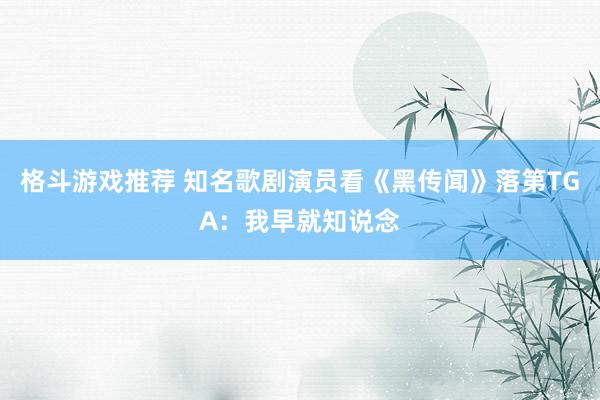 格斗游戏推荐 知名歌剧演员看《黑传闻》落第TGA：我早就知说念